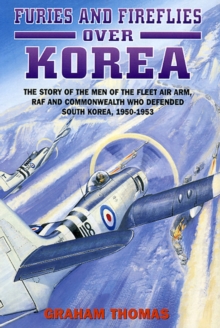 FURIES AND FIREFLIES
OVER
KOREA

THE STORY OF THE MEN OF THE FLEET AIR ARM, RAF AND COMMONWEALTH WHO DEFENDED SOUTH KOREA, 1950-1953

118

GRAHAM THOMAS